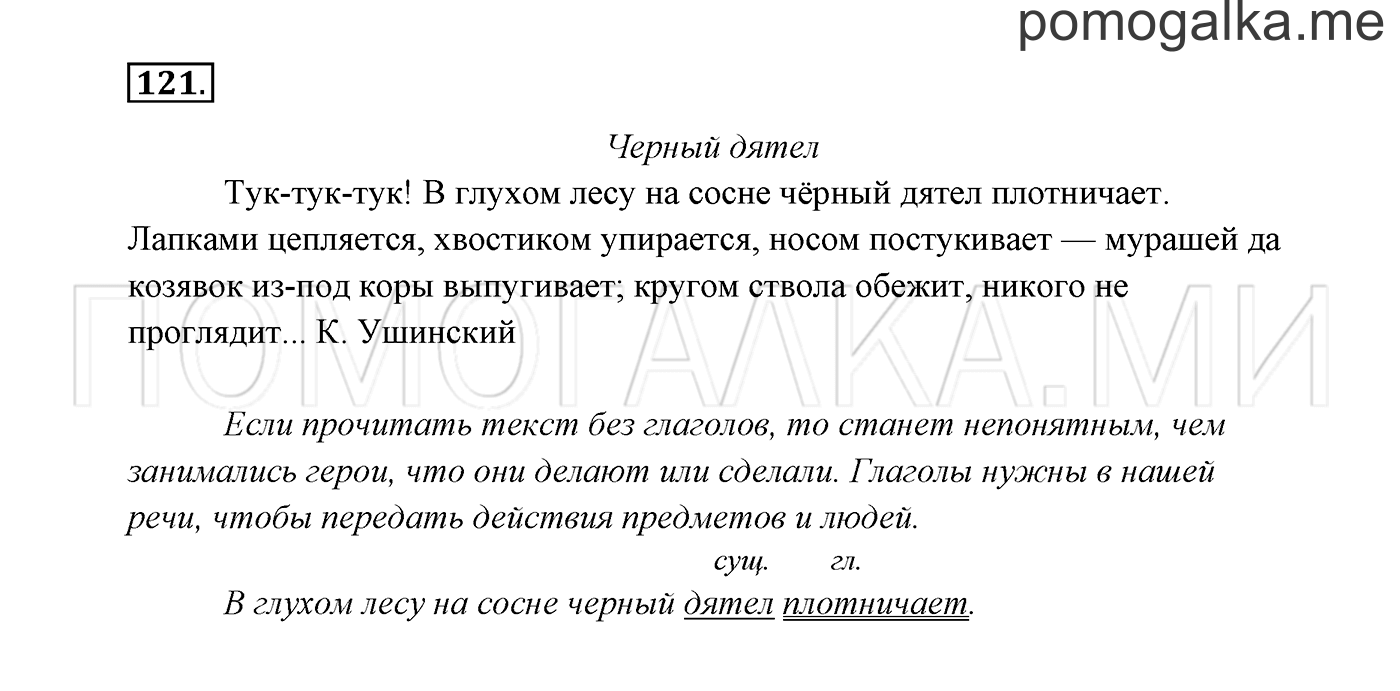 pomogalka.me

121.

Черный дятел

Тук-тук-тук! В глухом лесу на сосне чёрный дятел плотничает. Лапками цепляется, хвостиком упирается, носом постукивает — мурашей да козявок из-под коры выпугивает; кругом ствола обежит, никого не проглядит... К. Ушинский

ПОМОГАЛКА.МИ

Если прочитать текст без глаголов, то станет непонятным, чем занимались герои, что они делают или сделали. Глаголы нужны в нашей речи, чтобы передать действия предметов и людей.

сущ. гл.

В глухом лесу на сосне черный дятел плотничает.